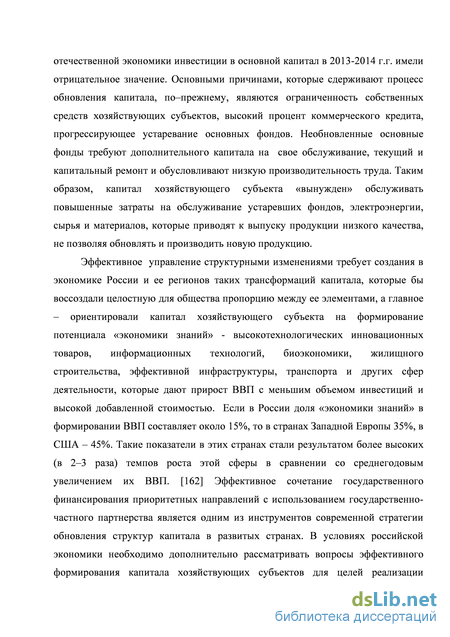 отечественной экономики инвестиции в основной капитал в 2013-2014 г.г. имели отрицательное значение. Основными причинами, которые сдерживают процесс обновления капитала, по–прежнему, являются ограниченность собственных средств хозяйствующих субъектов, высокий процент коммерческого кредита, прогрессирующее устаревание основных фондов. Необновленные основные фонды требуют дополнительного капитала на свое обслуживание, текущий и капитальный ремонт и обусловливают низкую производительность труда. Таким образом, капитал хозяйствующего субъекта «вынужден» обслуживать повышенные затраты на обслуживание устаревших фондов, электроэнергии, сырья и материалов, которые приводят к выпуску продукции низкого качества, не позволяя обновлять и производить новую продукцию.

Эффективное управление структурными изменениями требует создания в экономике России и ее регионов таких трансформаций капитала, которые бы воссоздали целостную для общества пропорцию между ее элементами, а главное – ориентировали капитал хозяйствующего субъекта на формирование потенциала «экономики знаний» - высокотехнологических инновационных товаров, информационных технологий, биоэкономики, жилищного строительства, эффективной инфраструктуры, транспорта и других сфер деятельности, которые дают прирост ВВП с меньшим объемом инвестиций и высокой добавленной стоимостью. Если в России доля «экономики знаний» в формировании ВВП составляет около 15%, то в странах Западной Европы 35%, в США – 45%. Такие показатели в этих странах стали результатом более высоких (в 2–3 раза) темпов роста этой сферы в сравнении со среднегодовым увеличением их ВВП. [162] Эффективное сочетание государственного финансирования приоритетных направлений с использованием государственно-частного партнерства является одним из инструментов современной стратегии обновления структур капитала в развитых странах. В условиях российской экономики необходимо дополнительно рассматривать вопросы эффективного формирования капитала хозяйствующих субъектов для целей реализации

dsLib.net
библиотека диссертаций